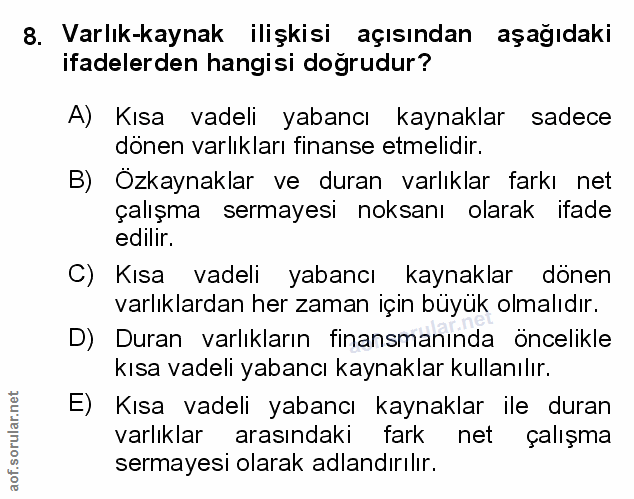 8. Varlık-kaynak ilişkisi açısından aşağıdaki ifadelerden hangisi doğrudur?

A) Kısa vadeli yabancı kaynaklar sadece dönen varlıkları finanse etmelidir.

B) Özkaynaklar ve duran varlıklar farkı net çalışma sermayesi noksanı olarak ifade edilir.

C) Kısa vadeli yabancı kaynaklar dönen varlıklardan her zaman için büyük olmalıdır.

D) Duran varlıkların finansmanında öncelikle kısa vadeli yabancı kaynaklar kullanılır.

E) Kısa vadeli yabancı kaynaklar ile duran varlıklar arasındaki fark net çalışma sermayesi olarak adlandırılır.

aof.sorular.net

aof.sorular.net